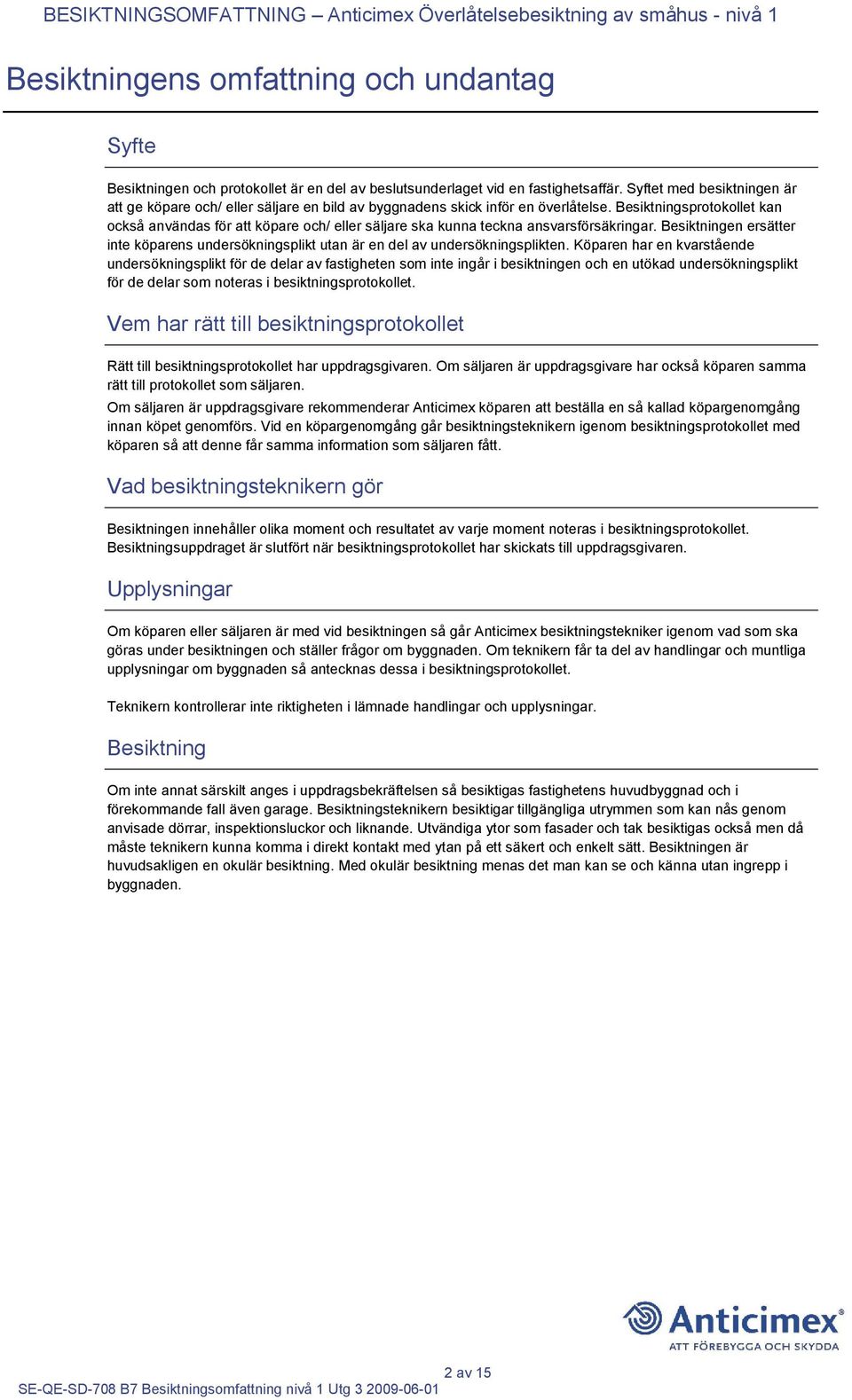 BESIKTNINGSOMFATTNING – Anticimex Överlåtelsebesiktning av småhus - nivå 1

Besiktningens omfattning och undantag

Syfte

Besiktningen och protokollet är en del av beslutsunderlaget vid en fastighetsaffär. Syftet med besiktningen är att ge köpare och/ eller säljare en bild av byggnadens skick inför en överlåtelse. Besiktningsprotokollet kan också användas för att köpare och/ eller säljare ska kunna teckna ansvarsförsäkringar. Besiktningen ersätter inte köparens undersökningsplikt utan är en del av undersökningsplikten. Köparen har en kvarstående undersökningsplikt för de delar av fastigheten som inte ingår i besiktningen och en utökad undersökningsplikt för de delar som noteras i besiktningsprotokollet.

Vem har rätt till besiktningsprotokollet

Rätt till besiktningsprotokollet har uppdragsgivaren. Om säljaren är uppdragsgivare har också köparen samma rätt till protokollet som säljaren.

Om säljaren är uppdragsgivare rekommenderar Anticimex köparen att beställa en så kallad köpargenomgång innan köpet genomförs. Vid en köpargenomgång går besiktningsteknikern igenom besiktningsprotokollet med köparen så att denne får samma information som säljaren fått.

Vad besiktningsteknikern gör

Besiktningen innehåller olika moment och resultatet av varje moment noteras i besiktningsprotokollet. Besiktningsuppdraget är slutfört när besiktningsprotokollet har skickats till uppdragsgivaren.

Upplysningar

Om köparen eller säljaren är med vid besiktningen så går Anticimex besiktningstekniker igenom vad som ska göras under besiktningen och ställer frågor om byggnaden. Om teknikern får ta del av handlingar och muntliga upplysningar om byggnaden så antecknas dessa i besiktningsprotokollet.

Teknikern kontrollerar inte riktigheten i lämnade handlingar och upplysningar.

Besiktning

Om inte annat särskilt anges i uppdragsbekräftelsen så besiktigas fastighetens huvudbyggnad och i förekommande fall även garage. Besiktningsteknikern besiktigar tillgängliga utrymmen som kan nås genom anvisade dörrar, inspektionsluckor och liknande. Utvändiga ytor som fasader och tak besiktigas också men då måste teknikern kunna komma i direkt kontakt med ytan på ett säkert och enkelt sätt. Besiktningen är huvudsakligen en okulär besiktning. Med okulär besiktning menas det man kan se och känna utan ingrepp i byggnaden.

Anticimex®
ATT FÖREBYGGA OCH SKYDDA

2 av 15
SE-QE-SD-708 B7 Besiktningsomfattning nivå 1 Utg 3 2009-06-01